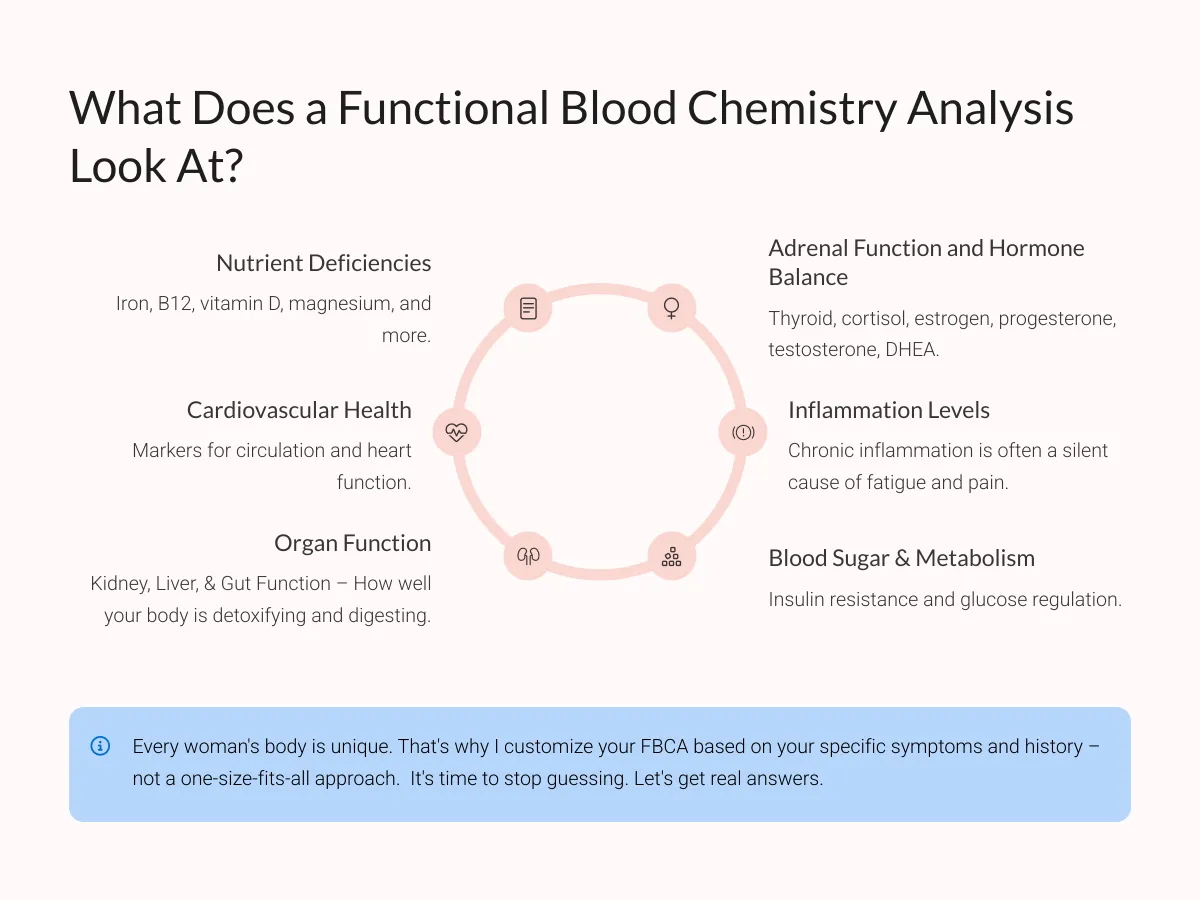 What Does a Functional Blood Chemistry Analysis Look At?

Nutrient Deficiencies

Iron, B12, vitamin D, magnesium, and more.

Cardiovascular Health

Markers for circulation and heart function.

Organ Function

Kidney, Liver, & Gut Function – How well your body is detoxifying and digesting.

Adrenal Function and Hormone Balance

Thyroid, cortisol, estrogen, progesterone, testosterone, DHEA.

Inflammation Levels

Chronic inflammation is often a silent cause of fatigue and pain.

Blood Sugar & Metabolism

Insulin resistance and glucose regulation.

Every woman's body is unique. That's why I customize your FBCA based on your specific symptoms and history – not a one-size-fits-all approach. It's time to stop guessing. Let's get real answers.